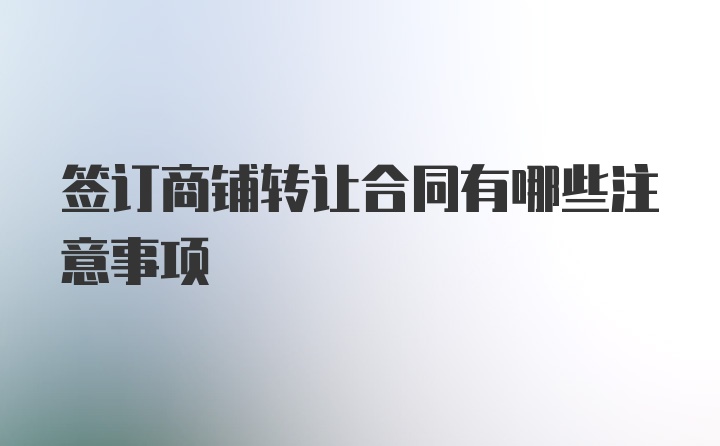 签订商铺转让合同有哪些注意事项